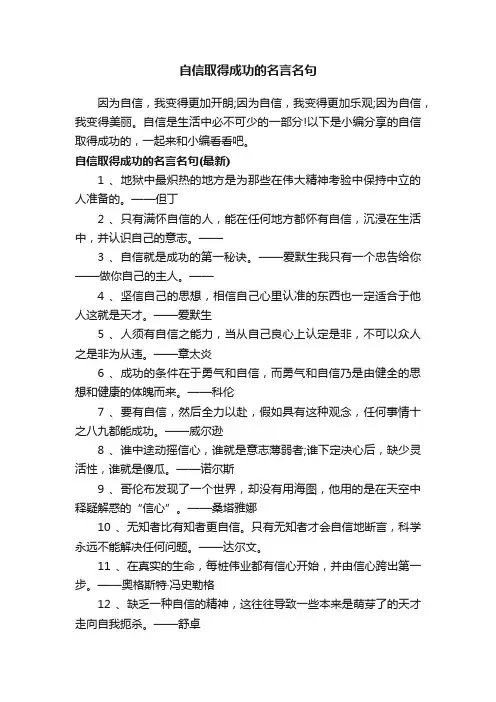 自信取得成功的名言名句

因为自信，我变得更加开朗;因为自信，我变得更加乐观;因为自信，我变得美丽。自信是生活中必不可少的一部分!以下是小编分享的自信取得成功的，一起来和小编看看吧。

自信取得成功的名言名句(最新)

1 、地狱中最炽热的地方是为那些在伟大精神考验中保持中立的人准备的。——但丁

2 、只有满怀自信的人，能在任何地方都怀有自信，沉浸在生活中，并认识自己的意志。——

3 、自信就是成功的第一秘诀。——爱默生我只有一个忠告给你——做你自己的主人。——

4 、坚信自己的思想，相信自己心里认准的东西也一定适合于他人这就是天才。——爱默生

5 、人须有自信之能力，当从自己良心上认定是非，不可以众人之是非为从违。——章太炎

6 、成功的条件在于勇气和自信，而勇气和自信乃是由健全的思想和健康的体魄而来。——科伦

7 、要有自信，然后全力以赴，假如具有这种观念，任何事情十之八九都能成功。——威尔逊

8 、谁中途动摇信心，谁就是意志薄弱者;谁下定决心后，缺少灵活性，谁就是傻瓜。——诺尔斯

9 、哥伦布发现了一个世界，却没有用海图，他用的是在天空中释疑解惑的“信心”。——桑塔雅娜

10 、无知者比有知者更自信。只有无知者才会自信地断言，科学永远不能解决任何问题。——达尔文。

11 、在真实的生命，每桩伟业都有信心开始，并由信心跨出第一步。——奥格斯特·冯史勒格

12 、缺乏一种自信的精神，这往往导致一些本来是萌芽了的天才走向自我扼杀。——舒卓